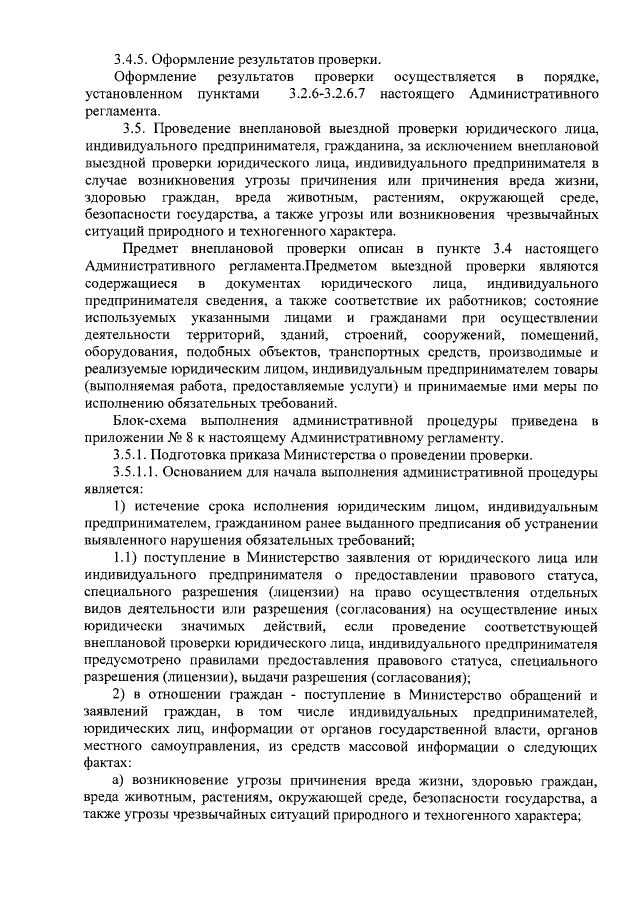 3.4.5. Оформление результатов проверки.

Оформление результатов проверки осуществляется в порядке, установленном пунктами 3.2.6-3.2.6.7 настоящего Административного регламента.

3.5. Проведение внеплановой выездной проверки юридического лица, индивидуального предпринимателя, гражданина, за исключением внеплановой выездной проверки юридического лица, индивидуального предпринимателя в случае возникновения угрозы причинения или причинения вреда жизни, здоровью граждан, вреда животным, растениям, окружающей среде, безопасности государства, а также угрозы или возникновения чрезвычайных ситуаций природного и техногенного характера.

Предмет внеплановой проверки описан в пункте 3.4 настоящего Административного регламента.Предметом выездной проверки являются содержащиеся в документах юридического лица, индивидуального предпринимателя сведения, а также соответствие их работников; состояние используемых указанными лицами и гражданами при осуществлении деятельности территорий, зданий, строений, сооружений, помещений, оборудования, подобных объектов, транспортных средств, производимые и реализуемые юридическим лицом, индивидуальным предпринимателем товары (выполняемая работа, предоставляемые услуги) и принимаемые ими меры по исполнению обязательных требований.

Блок-схема выполнения административной процедуры приведена в приложении № 8 к настоящему Административному регламенту.

3.5.1. Подготовка приказа Министерства о проведении проверки.

3.5.1.1. Основанием для начала выполнения административной процедуры является:

1) истечение срока исполнения юридическим лицом, индивидуальным предпринимателем, гражданином ранее выданного предписания об устранении выявленного нарушения обязательных требований;

1.1) поступление в Министерство заявления от юридического лица или индивидуального предпринимателя о предоставлении правового статуса, специального разрешения (лицензии) на право осуществления отдельных видов деятельности или разрешения (согласования) на осуществление иных юридически значимых действий, если проведение соответствующей внеплановой проверки юридического лица, индивидуального предпринимателя предусмотрено правилами предоставления правового статуса, специального разрешения (лицензии), выдачи разрешения (согласования);

2) в отношении граждан - поступление в Министерство обращений и заявлений граждан, в том числе индивидуальных предпринимателей, юридических лиц, информации от органов государственной власти, органов местного самоуправления, из средств массовой информации о следующих фактах:

а) возникновение угрозы причинения вреда жизни, здоровью граждан, вреда животным, растениям, окружающей среде, безопасности государства, а также угрозы чрезвычайных ситуаций природного и техногенного характера;